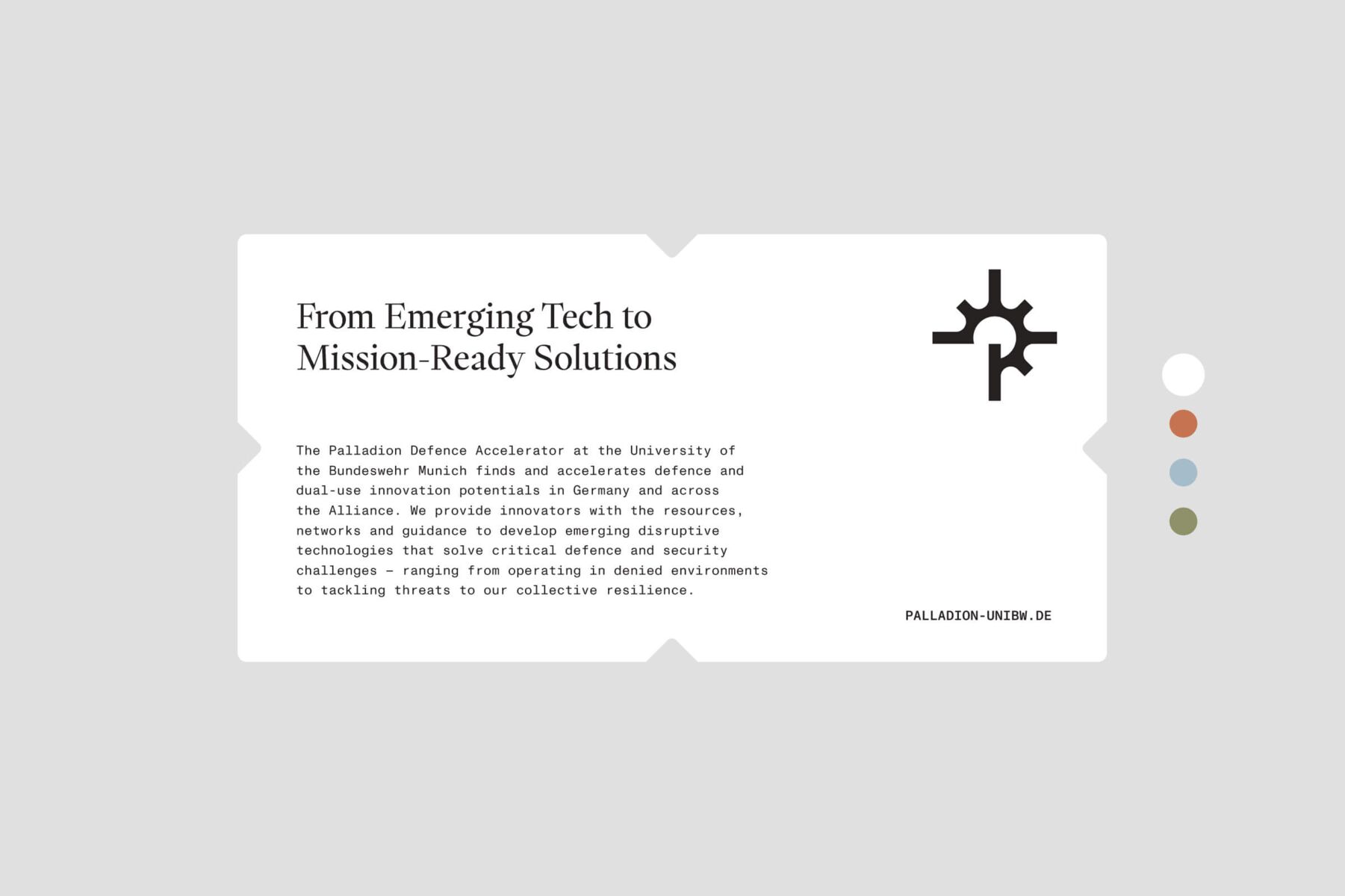 From Emerging Tech to Mission-Ready Solutions

The Palladion Defence Accelerator at the University of the Bundeswehr Munich finds and accelerates defence and dual-use innovation potentials in Germany and across the Alliance. We provide innovators with the resources, networks and guidance to develop emerging disruptive technologies that solve critical defence and security challenges – ranging from operating in denied environments to tackling threats to our collective resilience.

PALLADION-UNIBW.DE